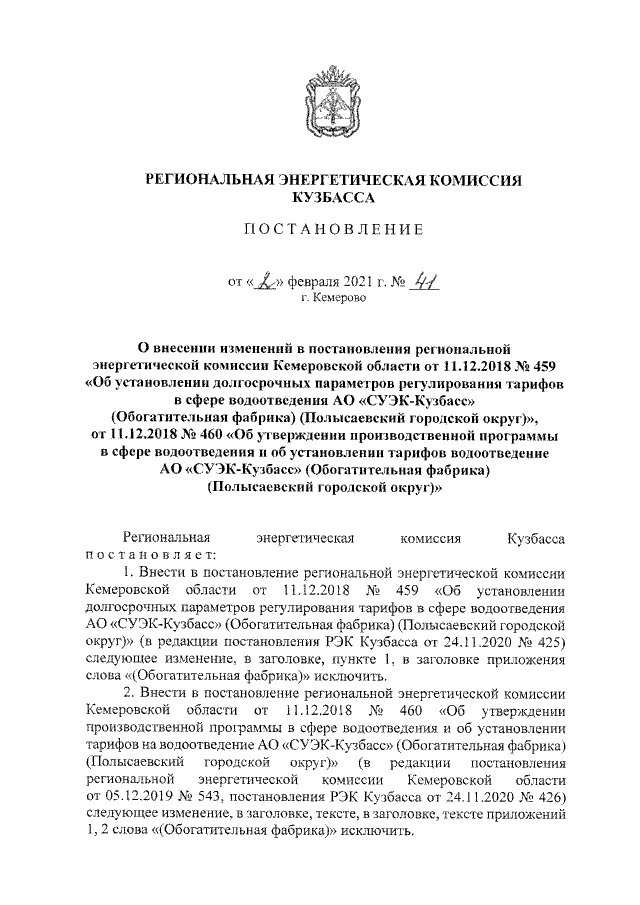 РЕГИОНАЛЬНАЯ ЭНЕРГЕТИЧЕСКАЯ КОМИССИЯ КУЗБАССА

ПОСТАНОВЛЕНИЕ

от «2» февраля 2021 г. № 41
г. Кемерово

О внесении изменений в постановления региональной энергетической комиссии Кемеровской области от 11.12.2018 № 459 «Об установлении долгосрочных параметров регулирования тарифов в сфере водоотведения АО «СУЭК-Кузбасс» (Обогатительная фабрика) (Полысаевский городской округ)», от 11.12.2018 № 460 «Об утверждении производственной программы в сфере водоотведения и об установлении тарифов водоотведение АО «СУЭК-Кузбасс» (Обогатительная фабрика) (Полысаевский городской округ)»

Региональная энергетическая комиссия Кузбасса постановляет:

1. Внести в постановление региональной энергетической комиссии Кемеровской области от 11.12.2018 № 459 «Об установлении долгосрочных параметров регулирования тарифов в сфере водоотведения АО «СУЭК-Кузбасс» (Обогатительная фабрика) (Полысаевский городской округ)» (в редакции постановления РЭК Кузбасса от 24.11.2020 № 425) следующее изменение, в заголовке, пункте 1, в заголовке приложения слова «(Обогатительная фабрика)» исключить.

2. Внести в постановление региональной энергетической комиссии Кемеровской области от 11.12.2018 № 460 «Об утверждении производственной программы в сфере водоотведения и об установлении тарифов на водоотведение АО «СУЭК-Кузбасс» (Обогатительная фабрика) (Полысаевский городской округ)» (в редакции постановления региональной энергетической комиссии Кемеровской области от 05.12.2019 № 543, постановления РЭК Кузбасса от 24.11.2020 № 426) следующее изменение, в заголовке, тексте, в заголовке, тексте приложений 1, 2 слова «(Обогатительная фабрика)» исключить.